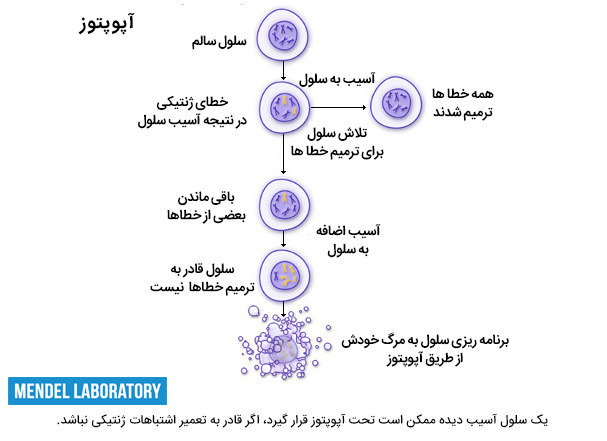 آپوپتوز

سلول سالم

آسیب به سلول

خطای ژنتیکی
در نتیجه آسیب سلول

همه خطا ها
ترمیم شدند

تلاش سلول
برای ترمیم خطا ها

باقی ماندن
بعضی از خطاها

آسیب اضافه
به سلول

سلول قادر به
ترمیم خطاها نیست

برنامه ریزی سلول به مرگ خودش
از طریق آپوپتوز

MENDEL LABORATORY

یک سلول آسیب دیده ممکن است تحت آپوپتوز قرار گیرد، اگر قادر به تعمیر اشتباهات ژنتیکی نباشد.